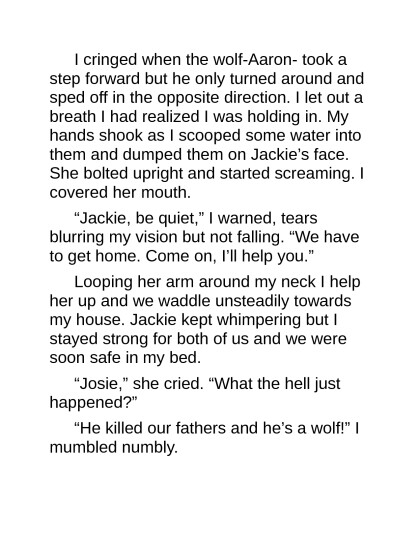 I cringed when the wolf-Aaron- took a step forward but he only turned around and sped off in the opposite direction. I let out a breath I had realized I was holding in. My hands shook as I scooped some water into them and dumped them on Jackie's face. She bolted upright and started screaming. I covered her mouth.

"Jackie, be quiet," I warned, tears blurring my vision but not falling. "We have to get home. Come on, I'll help you."

Looping her arm around my neck I help her up and we waddle unsteadily towards my house. Jackie kept whimpering but I stayed strong for both of us and we were soon safe in my bed.

"Josie," she cried. "What the hell just happened?"

"He killed our fathers and he's a wolf!" I mumbled numbly.